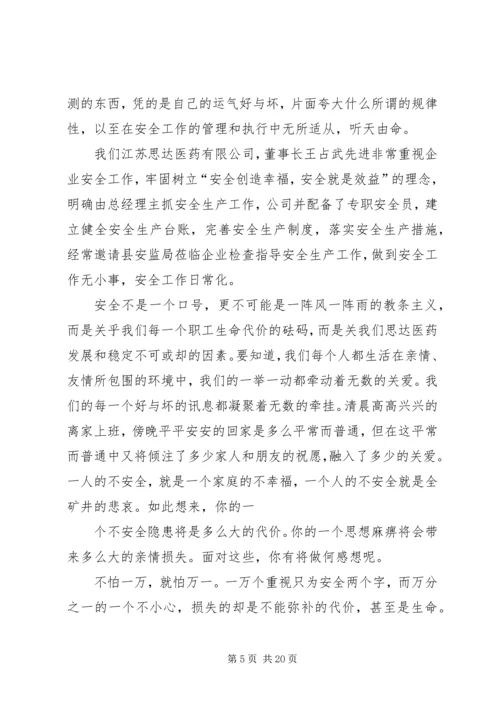 测的东西，凭的是自己的运气好与坏，片面夸大什么所谓的规律性，以至在安全工作的管理和执行中无所适从，听天由命。

我们江苏思达医药有限公司，董事长王占武先进非常重视企业安全工作，牢固树立“安全创造幸福，安全就是效益”的理念，明确由总经理主抓安全生产工作，公司并配备了专职安全员，建立健全安全生产台账，完善安全生产制度，落实安全生产措施，经常邀请县安监局莅临企业检查指导安全生产工作，做到安全工作无小事，安全工作日常化。

安全不是一个口号，更不可能是一阵风一阵雨的教条主义，而是关乎我们每一个职工生命代价的砝码，而是关我们思达医药发展和稳定不可或却的因素。要知道，我们每个人都生活在亲情、友情所包围的环境中，我们的一举一动都牵动着无数的关爱。我们的每一个好与坏的讯息都凝聚着无数的牵挂。清晨高高兴兴的离家上班，傍晚平平安安的回家是多么平常而普通，但在这平常而普通中又将倾注了多少家人和朋友的祝愿，融入了多少的关爱。一人的不安全，就是一个家庭的不幸福，一个人的不安全就是全矿井的悲哀。如此想来，你的一

个不安全隐患将是多么大的代价。你的一个思想麻痹将会带来多么大的亲情损失。面对这些，你有将做何感想呢。

不怕一万，就怕万一。一万个重视只为安全两个字，而万分之一的一个不小心，损失的却是不能弥补的代价，甚至是生命。

第 5 页 共 20 页